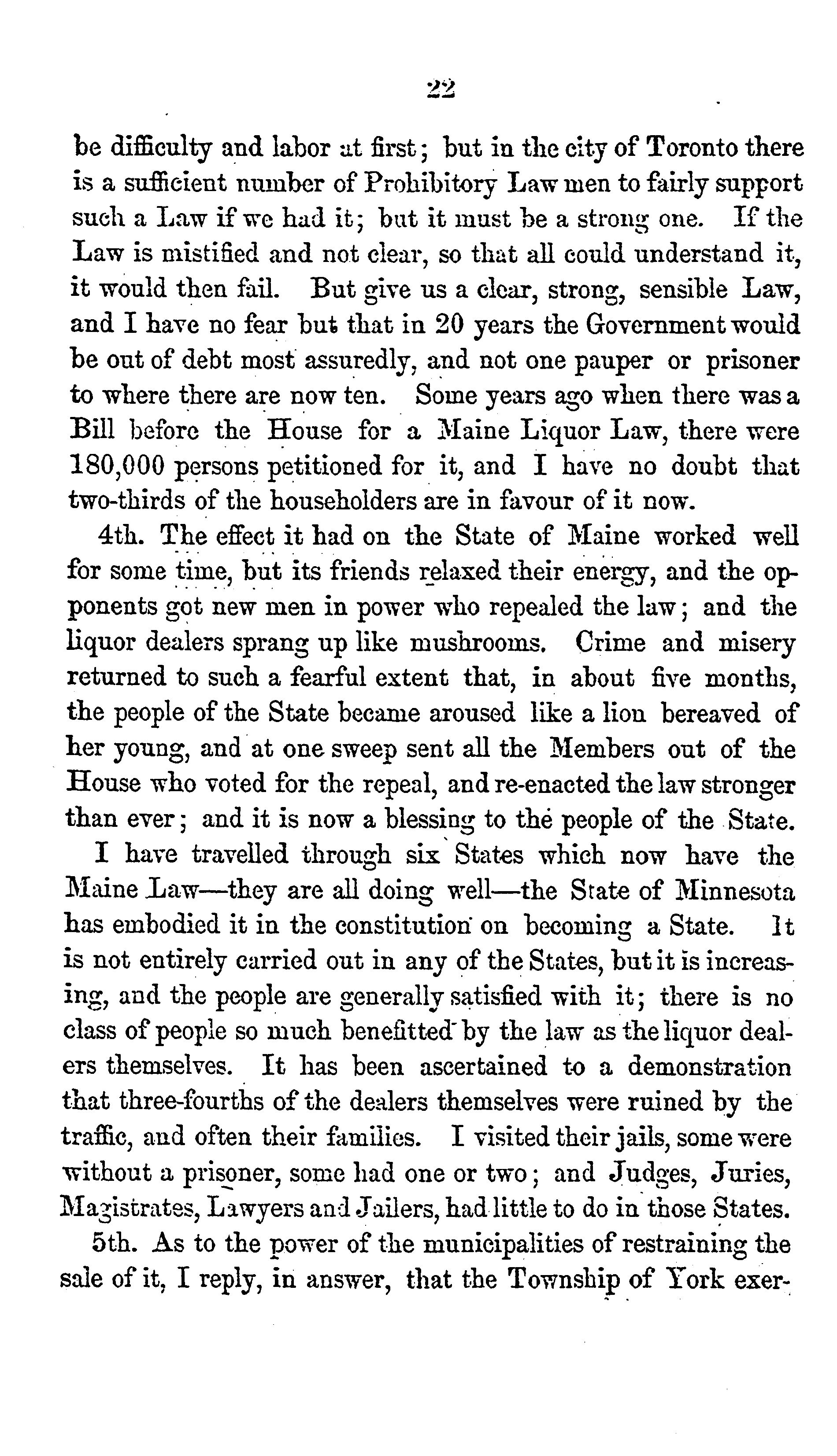 22

be difficulty and labor at first; but in the city of Toronto there is a sufficient number of Prohibitory Law men to fairly support such a Law if we had it; but it must be a strong one. If the Law is mistified and not clear, so that all could understand it, it would then fail. But give us a clear, strong, sensible Law, and I have no fear but that in 20 years the Government would be out of debt most assuredly, and not one pauper or prisoner to where there are now ten. Some years ago when there was a Bill before the House for a Maine Liquor Law, there were 180,000 persons petitioned for it, and I have no doubt that two-thirds of the householders are in favour of it now.

4th. The effect it had on the State of Maine worked well for some time, but its friends relaxed their energy, and the opponents got new men in power who repealed the law; and the liquor dealers sprang up like mushrooms. Crime and misery returned to such a fearful extent that, in about five months, the people of the State became aroused like a lion bereaved of her young, and at one sweep sent all the Members out of the House who voted for the repeal, and re-enacted the law stronger than ever; and it is now a blessing to the people of the State.

I have travelled through six States which now have the Maine Law—they are all doing well—the State of Minnesota has embodied it in the constitution on becoming a State. It is not entirely carried out in any of the States, but it is increasing, and the people are generally satisfied with it; there is no class of people so much benefitted by the law as the liquor dealers themselves. It has been ascertained to a demonstration that three-fourths of the dealers themselves were ruined by the traffic, and often their families. I visited their jails, some were without a prisoner, some had one or two; and Judges, Juries, Magistrates, Lawyers and Jailers, had little to do in those States.

5th. As to the power of the municipalities of restraining the sale of it, I reply, in answer, that the Township of York exer-